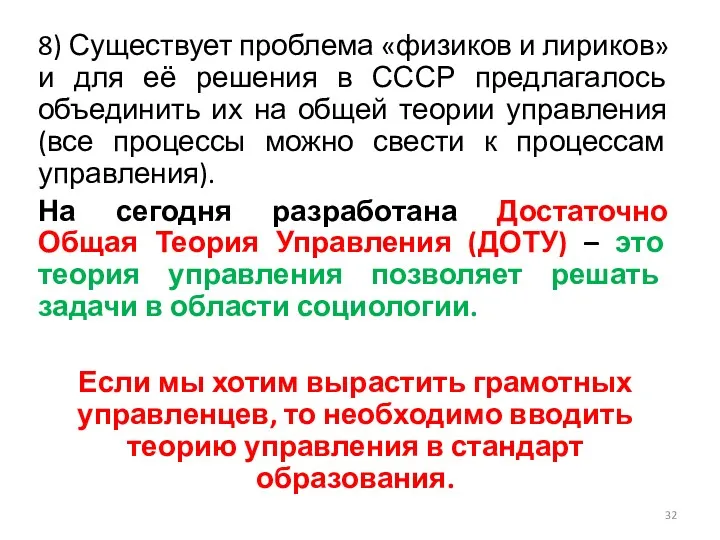 8) Существует проблема «физиков и лириков» и для её решения в СССР предлагалось объединить их на общей теории управления (все процессы можно свести к процессам управления).

На сегодня разработана Достаточно Общая Теория Управления (ДОТУ) – это теория управления позволяет решать задачи в области социологии.

Если мы хотим вырастить грамотных управленцев, то необходимо вводить теорию управления в стандарт образования.

32